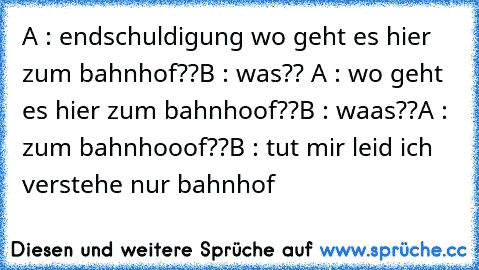 A : endschuldigung wo geht es hier zum bahnhof??B : was?? A : wo geht es hier zum bahnhoof??B : waas??A : zum bahnhooof??B : tut mir leid ich verstehe nur bahnhof

Diesen und weitere Sprüche auf www.sprüche.cc